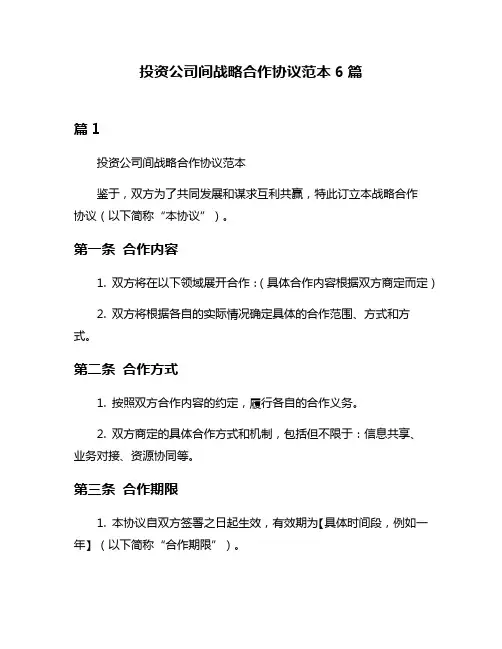 投资公司间战略合作协议范本 6 篇

篇 1

投资公司间战略合作协议范本

鉴于，双方为了共同发展和谋求互利共赢，特此订立本战略合作协议（以下简称“本协议”）。

第一条 合作内容

1. 双方将在以下领域展开合作：(具体合作内容根据双方商定而定）

2. 双方将根据各自的实际情况确定具体的合作范围、方式和方式。

第二条 合作方式

1. 按照双方合作内容的约定，履行各自的合作义务。

2. 双方商定的具体合作方式和机制，包括但不限于：信息共享、业务对接、资源协同等。

第三条 合作期限

1. 本协议自双方签署之日起生效，有效期为【具体时间段，例如一年】（以下简称“合作期限”）。